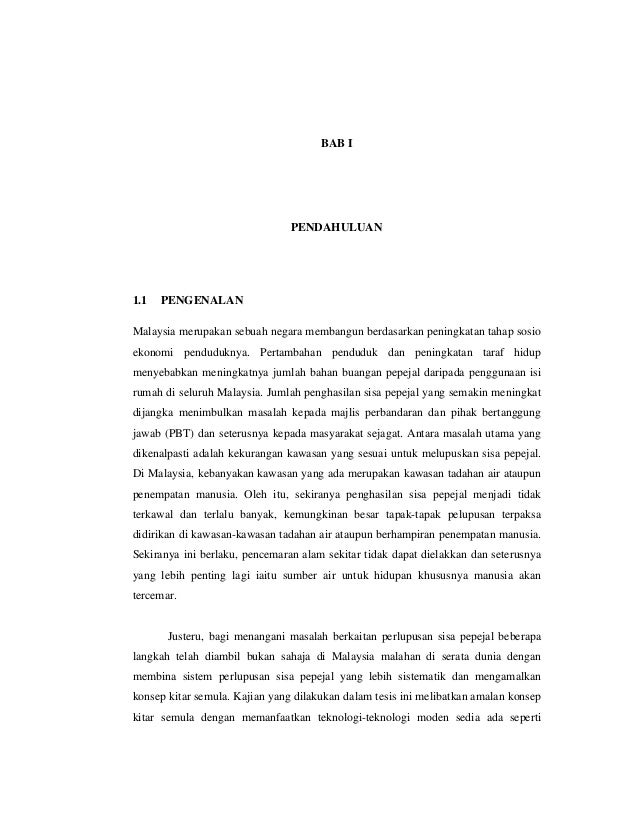 BAB I

PENDAHULUAN

1.1 PENGENALAN

Malaysia merupakan sebuah negara membangun berdasarkan peningkatan tahap sosio ekonomi penduduknya. Pertambahan penduduk dan peningkatan taraf hidup menyebabkan meningkatnya jumlah bahan buangan pepejal daripada penggunaan isi rumah di seluruh Malaysia. Jumlah penghasilan sisa pepejal yang semakin meningkat dijangka menimbulkan masalah kepada majlis perbandaran dan pihak bertanggung jawab (PBT) dan seterusnya kepada masyarakat sejagat. Antara masalah utama yang dikenalpasti adalah kekurangan kawasan yang sesuai untuk melupuskan sisa pepejal. Di Malaysia, kebanyakan kawasan yang ada merupakan kawasan tadahan air ataupun penempatan manusia. Oleh itu, sekiranya penghasilan sisa pepejal menjadi tidak terkawal dan terlalu banyak, kemungkinan besar tapak-tapak pelupusan terpaksa didirikan di kawasan-kawasan tadahan air ataupun berhampiran penempatan manusia. Sekiranya ini berlaku, pencemaran alam sekitar tidak dapat dielakkan dan seterusnya yang lebih penting lagi iaitu sumber air untuk hidupan khususnya manusia akan tercemar.

Justeru, bagi menangani masalah berkaitan perlupusan sisa pepejal beberapa langkah telah diambil bukan sahaja di Malaysia malahan di serata dunia dengan membina sistem perlupusan sisa pepejal yang lebih sistematik dan mengamalkan konsep kitar semula. Kajian yang dilakukan dalam tesis ini melibatkan amalan konsep kitar semula dengan memanfaatkan teknologi-teknologi moden sedia ada seperti